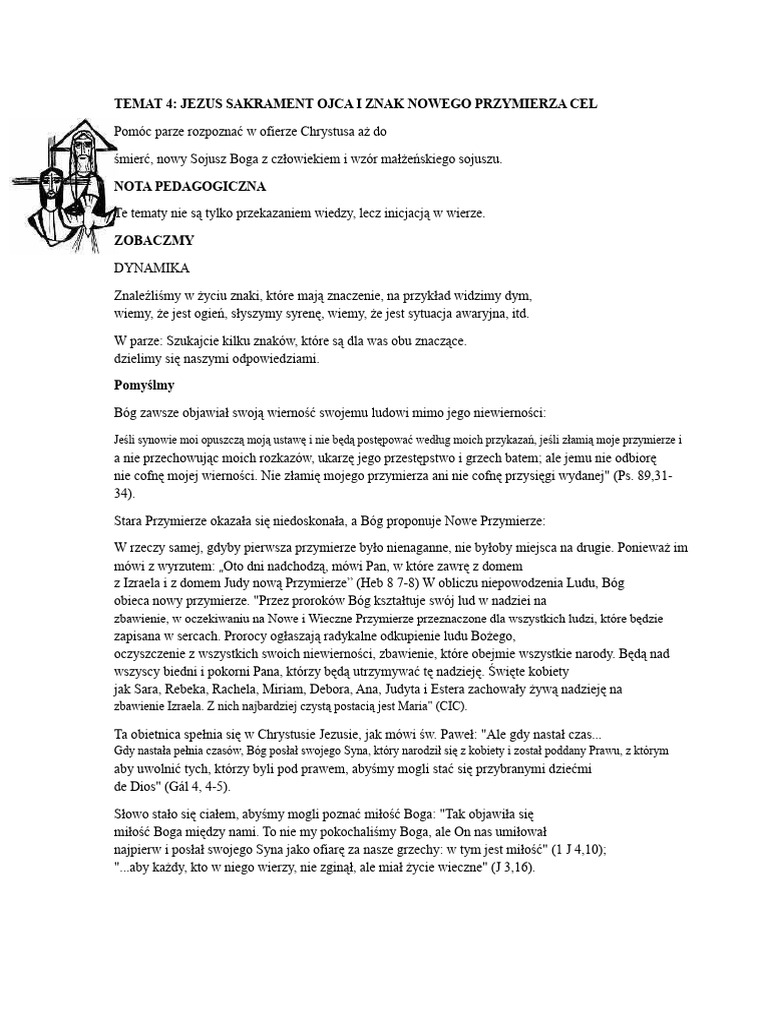 TEMAT 4: JEZUS SAKRAMENT OJCA I ZNAK NOWEGO PRZYMIERZA CEL

Pomóc parze rozpoznać w ofierze Chrystusa aż do śmierć, nowy Sojusz Boga z człowiekiem i wzór małżeńskiego sojuszu.

NOTA PEDAGOGICZNA

Te tematy nie są tylko przekazaniem wiedzy, lecz inicjacją w wierze.

ZOBACZMY

DYNAMIKA

Znaleźliśmy w życiu znaki, które mają znaczenie, na przykład widzimy dym, wiemy, że jest ogień, słyszymy syrenę, wiemy, że jest sytuacja awaryjna, itd.

W parze: Szukajcie kilku znaków, które są dla was obu znaczące. dzielimy się naszymi odpowiedziami.

Pomyślmy

Bóg zawsze objawiał swoją wierność swojemu ludowi mimo jego niewierności:

Jeśli synowie moi opuszczą moją ustawę i nie będą postępować według moich przykazań, jeśli złamią moje przymierze i a nie przechowując moich rozkazów, ukarzę jego przestępstwo i grzech batem; ale jemu nie odbiorę nie cofnę mojej wierności. Nie złamię mojego przymierza ani nie cofnę przysięgi wydanej" (Ps. 89,31-34).

Stara Przymierze okazała się niedoskonała, a Bóg proponuje Nowe Przymierze:

W rzeczy samej, gdyby pierwsza przymierze było nienaganne, nie byłoby miejsca na drugie. Ponieważ im mówi z wyrzutem: „Oto dni nadchodzą, mówi Pan, w które zawrę z domem z Izraela i z domem Judy nową Przymierze" (Heb 8 7-8) W obliczu niepowodzenia Ludu, Bóg obieca nowy przymierze. "Przez proroków Bóg kształtuje swój lud w nadziei na zbawienie, w oczekiwaniu na Nowe i Wieczne Przymierze przeznaczone dla wszystkich ludzi, które będzie zapisana w sercach. Prorocy ogłaszają radykalne odkupienie ludu Bożego, oczyszczenie z wszystkich swoich niewierności, zbawienie, które obejmie wszystkie narody. Będą nad wszyscy biedni i pokorni Pana, którzy będą utrzymywać tę nadzieję. Święte kobiety jak Sara, Rebeka, Rachela, Miriam, Debora, Ana, Judyta i Estera zachowały żywą nadzieję na zbawienie Izraela. Z nich najbardziej czystą postacią jest Maria" (CIC).

Ta obietnica spełnia się w Chrystusie Jezusie, jak mówi św. Paweł: "Ale gdy nastał czas... Gdy nastała pełnia czasów, Bóg posłał swojego Syna, który narodził się z kobiety i został poddany Prawu, z którym aby uwolnić tych, którzy byli pod prawem, abyśmy mogli stać się przybranymi dziećmi de Dios" (Gál 4, 4-5).

Słowo stało się ciałem, abyśmy mogli poznać miłość Boga: "Tak objawiła się miłość Boga między nami. To nie my pokochaliśmy Boga, ale On nas umiłował najpierw i posłał swojego Syna jako ofiarę za nasze grzechy: w tym jest miłość" (1 J 4,10); "...aby każdy, kto w niego wierzy, nie zginął, ale miał życie wieczne" (J 3,16).